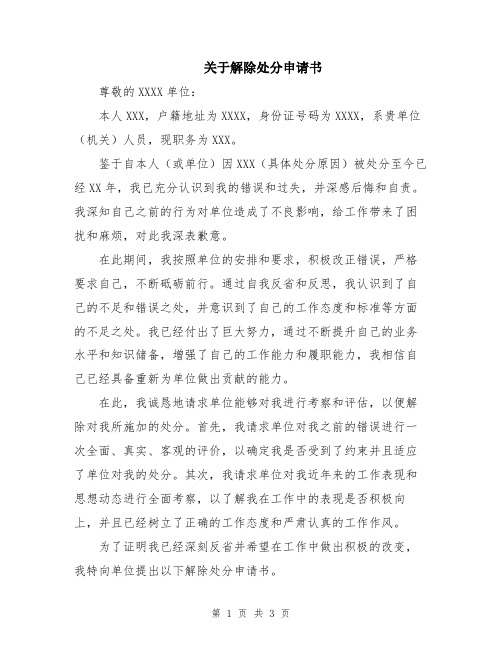 关于解除处分申请书

尊敬的 XXXX 单位：

本人 XXX，户籍地址为 XXXX，身份证号码为 XXXX，系贵单位（机关）人员，现职务为 XXX。

鉴于自本人（或单位）因 XXX（具体处分原因）被处分至今已经 XX 年，我已充分认识到我的错误和过失，并深感后悔和自责。我深知自己之前的行为对单位造成了不良影响，给工作带来了困扰和麻烦，对此我深表歉意。

在此期间，我按照单位的安排和要求，积极改正错误，严格要求自己，不断砥砺前行。通过自我反省和反思，我认识到了自己的不足和错误之处，并意识到了自己的工作态度和标准等方面的不足之处。我已经付出了巨大努力，通过不断提升自己的业务水平和知识储备，增强了自己的工作能力和履职能力，我相信自己已经具备重新为单位做出贡献的能力。

在此，我诚恳地请求单位能够对我进行考察和评估，以便解除对我所施加的处分。首先，我请求单位对我之前的错误进行一次全面、真实、客观的评价，以确定我是否受到了约束并且适应了单位对我的处分。其次，我请求单位对我近年来的工作表现和思想动态进行全面考察，以了解我在工作中的表现是否积极向上，并且已经树立了正确的工作态度和严肃认真的工作作风。

为了证明我已经深刻反省并希望在工作中做出积极的改变，我特向单位提出以下解除处分申请书。

第 1 页 共 3 页